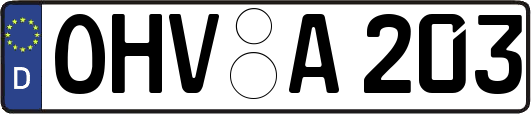 D OHV A 203